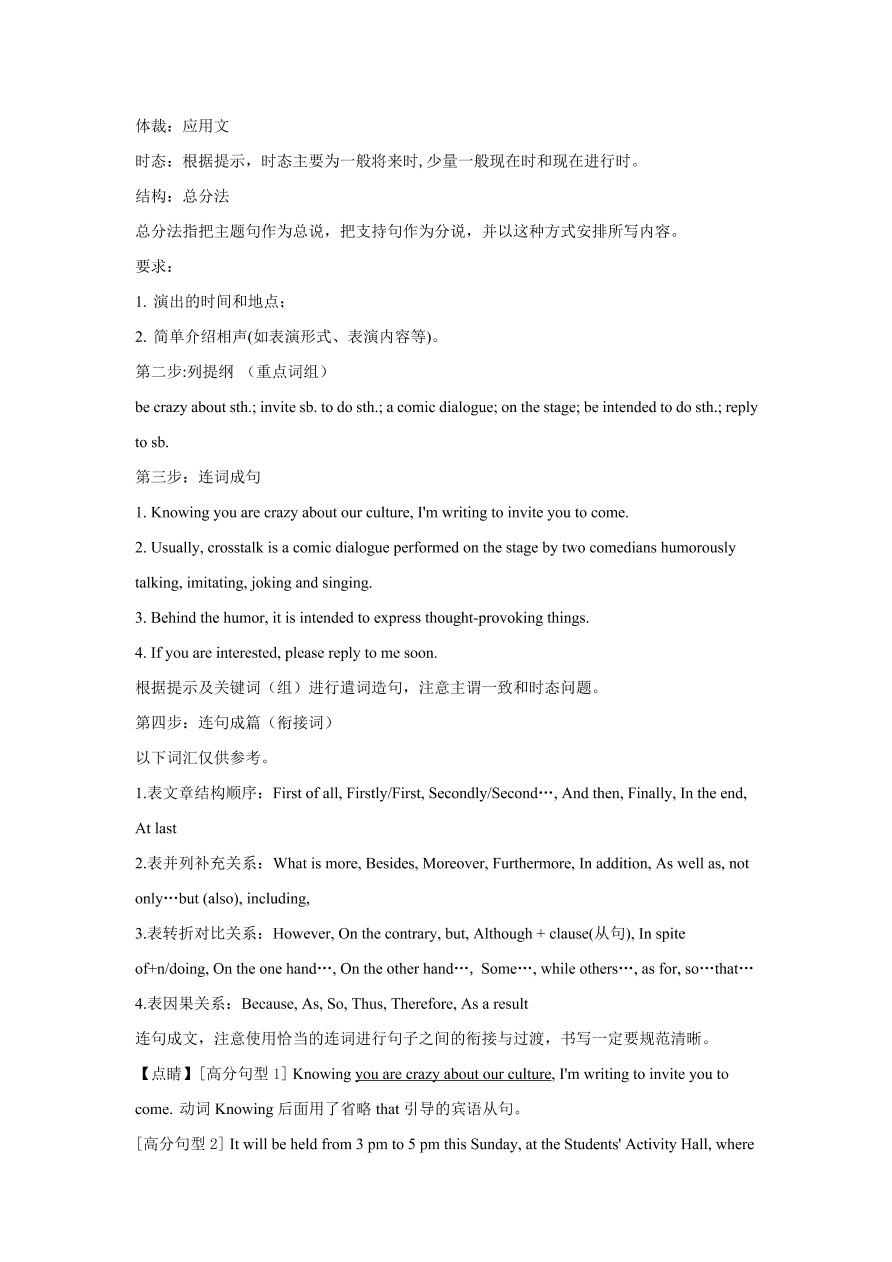 体裁：应用文

时态：根据提示，时态主要为一般将来时，少量一般现在时和现在进行时。

结构：总分法

总分法指把主题句作为总说，把支持句作为分说，并以这种方式安排所写内容。

要求：

1. 演出的时间和地点；

2. 简单介绍相声(如表演形式、表演内容等)。

第二步:列提纲 （重点词组）

be crazy about sth.; invite sb. to do sth.; a comic dialogue; on the stage; be intended to do sth.; reply to sb.

第三步：连词成句

1. Knowing you are crazy about our culture, I'm writing to invite you to come.

2. Usually, crosstalk is a comic dialogue performed on the stage by two comedians humorously talking, imitating, joking and singing.

3. Behind the humor, it is intended to express thought-provoking things.

4. If you are interested, please reply to me soon.

根据提示及关键词（组）进行遣词造句，注意主谓一致和时态问题。

第四步：连句成篇（衔接词）

以下词汇仅供参考。

1.表文章结构顺序：First of all, Firstly/First, Secondly/Second…, And then, Finally, In the end, At last

2.表并列补充关系：What is more, Besides, Moreover, Furthermore, In addition, As well as, not only…but (also), including,

3.表转折对比关系：However, On the contrary, but, Although + clause(从句), In spite of+n/doing, On the one hand…, On the other hand…, Some…, while others…, as for, so…that…

4.表因果关系：Because, As, So, Thus, Therefore, As a result

连句成文，注意使用恰当的连词进行句子之间的衔接与过渡，书写一定要规范清晰。

【点睛】[高分句型 1] Knowing you are crazy about our culture, I'm writing to invite you to come. 动词 Knowing 后面用了省略 that 引导的宾语从句。

[高分句型 2] It will be held from 3 pm to 5 pm this Sunday, at the Students' Activity Hall, where